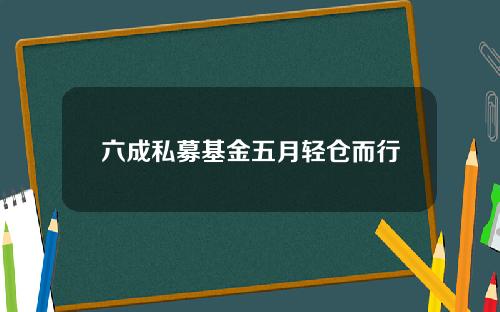 六成私募基金五月轻仓而行